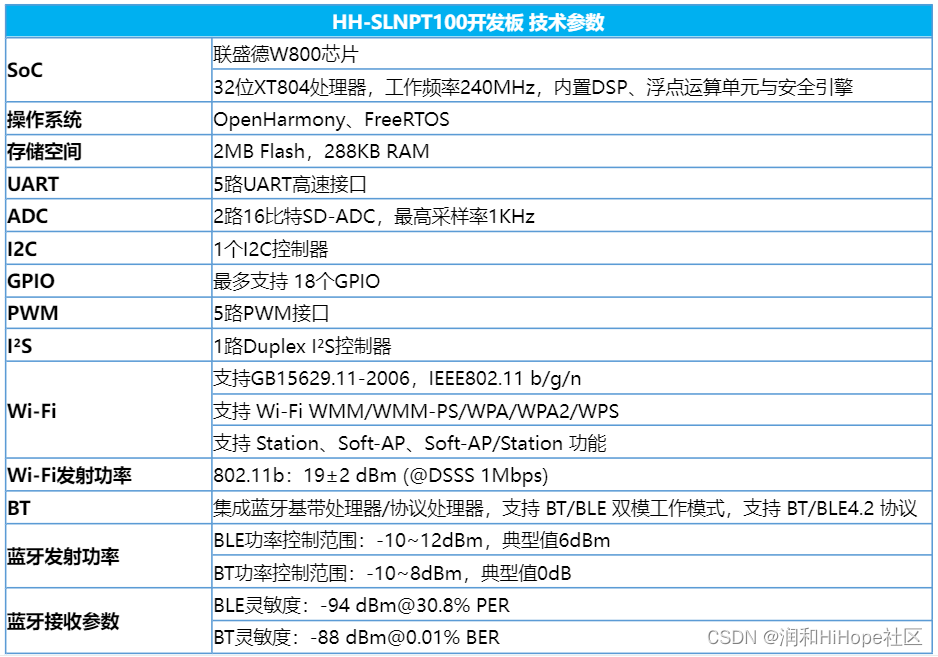 | HH-SLNPT100开发板 技术参数 | |
|---|---|
| SoC | 联盛德W800芯片 |
| | 32位XT804处理器，工作频率240MHz，内置DSP、浮点运算单元与安全引擎 |
| 操作系统 | OpenHarmony、FreeRTOS |
| 存储空间 | 2MB Flash，288KB RAM |
| UART | 5路UART高速接口 |
| ADC | 2路16比特SD-ADC，最高采样率1KHz |
| I2C | 1个I2C控制器 |
| GPIO | 最多支持 18个GPIO |
| PWM | 5路PWM接口 |
| I²S | 1路Duplex I²S控制器 |
| Wi-Fi | 支持GB15629.11-2006，IEEE802.11 b/g/n |
| | 支持 Wi-Fi WMM/WMM-PS/WPA/WPA2/WPS |
| | 支持 Station、Soft-AP、Soft-AP/Station 功能 |
| Wi-Fi发射功率 | 802.11b：19±2 dBm (@DSSS 1Mbps) |
| BT | 集成蓝牙基带处理器/协议处理器，支持 BT/BLE 双模工作模式，支持 BT/BLE4.2 协议 |
| 蓝牙发射功率 | BLE功率控制范围：-10~12dBm，典型值6dBm |
| | BT功率控制范围：-10~8dBm，典型值0dB |
| 蓝牙接收参数 | BLE灵敏度：-94 dBm@30.8% PER |
| | BT灵敏度：-88 dBm@0.01% BER |

CSDN @润和HiHope社区